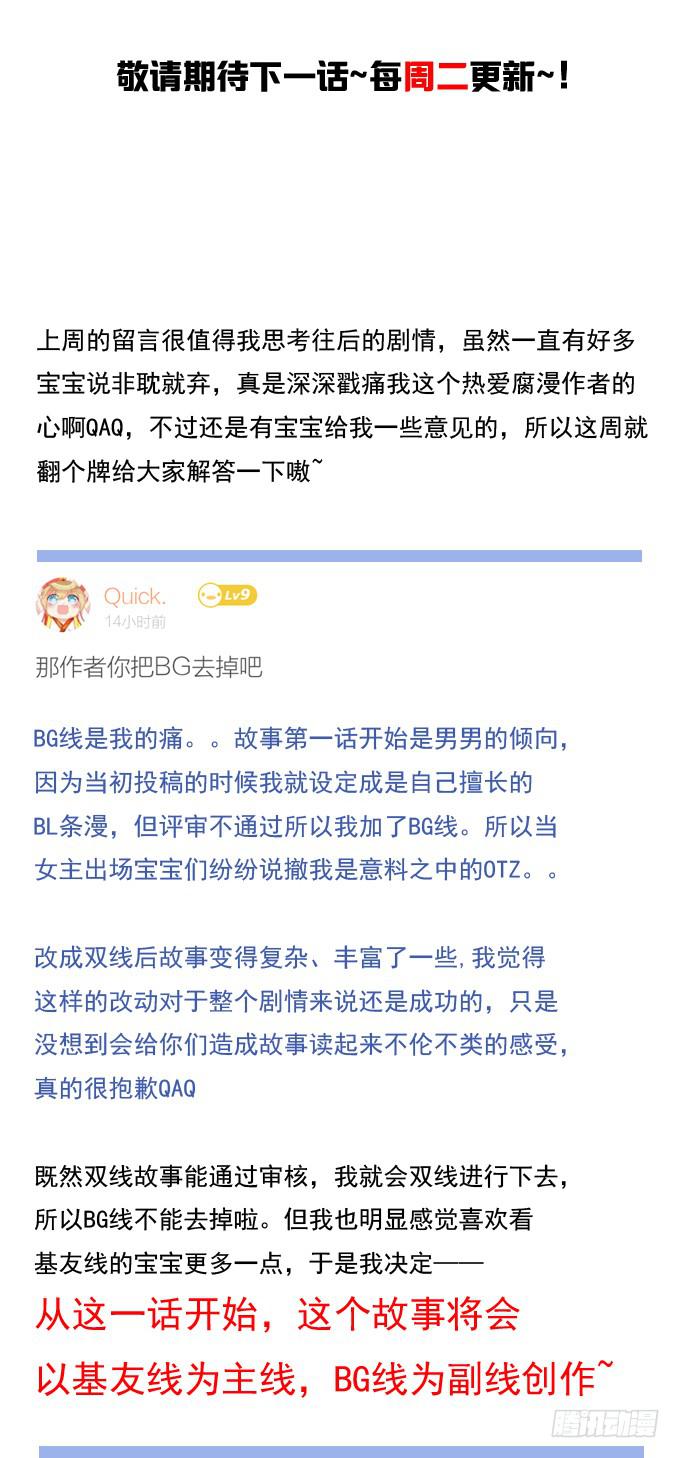 敬请期待下一话~每周二更新~!

上周的留言很值得我思考往后的剧情，虽然一直有好多宝宝说非耽就弃，真是深深戳痛我这个热爱腐漫作者的心啊QAQ，不过还是有宝宝给我一些意见的，所以这周就翻个牌给大家解答一下嗷~

Quick.
Lv9
14小时前

那作者你把BG去掉吧

BG线是我的痛。。故事第一话开始是男男的倾向，因为当初投稿的时候我就设定成是自己擅长的BL条漫，但评审不通过所以我加了BG线。所以当女主出场宝宝们纷纷说撤我是意料之中的OTZ。。

改成双线后故事变得复杂、丰富了一些,我觉得这样的改动对于整个剧情来说还是成功的，只是没想到会给你们造成故事读起来不伦不类的感受，真的很抱歉QAQ

既然双线故事能通过审核，我就会双线进行下去，所以BG线不能去掉啦。但我也明显感觉喜欢看基友线的宝宝更多一点，于是我决定——

从这一话开始，这个故事将会以基友线为主线，BG线为副线创作~

腾讯动漫